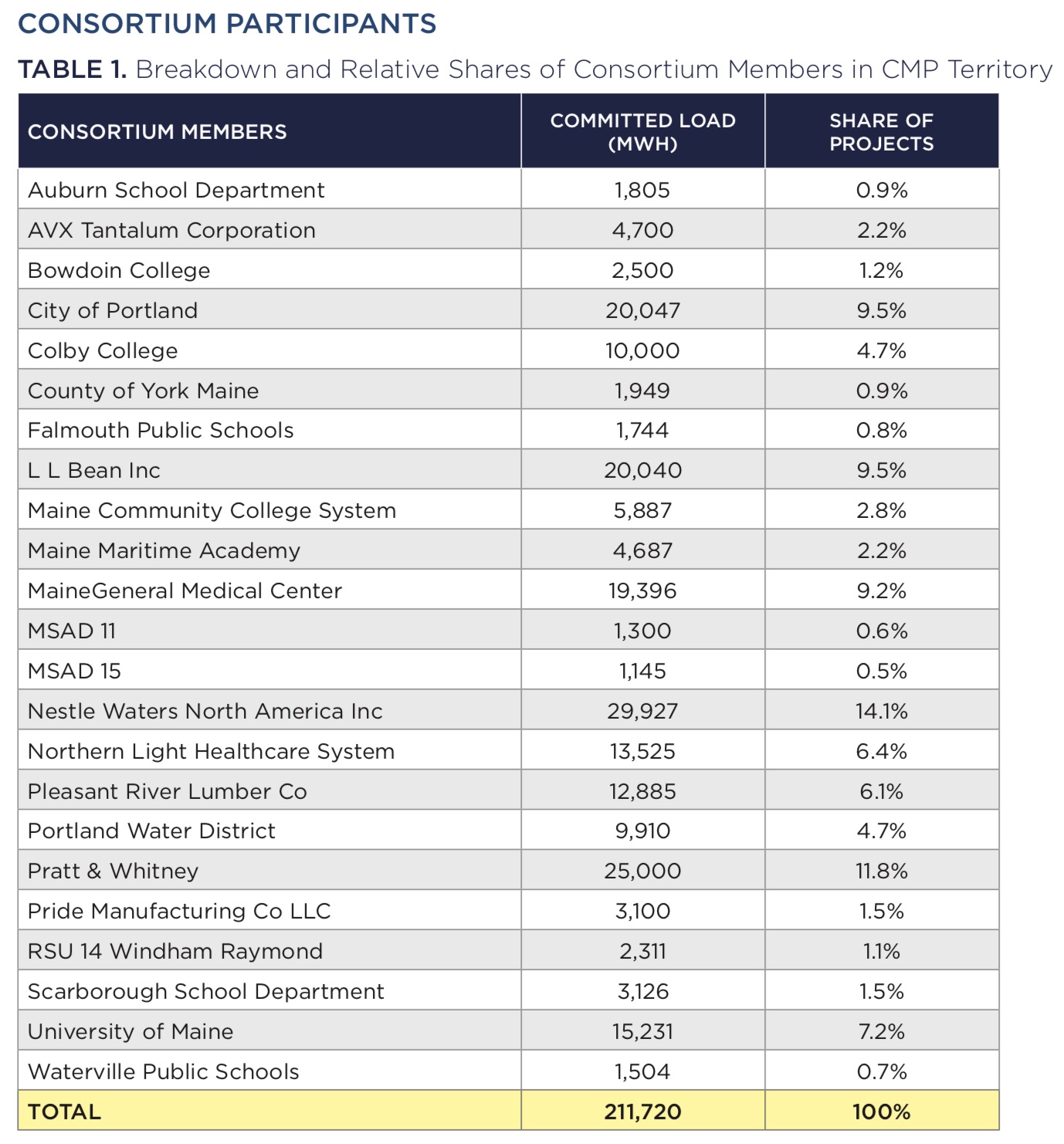 CONSORTIUM PARTICIPANTS

TABLE 1. Breakdown and Relative Shares of Consortium Members in CMP Territory

| CONSORTIUM MEMBERS | COMMITTED LOAD (MWH) | SHARE OF PROJECTS |
|---|---|---|
| Auburn School Department | 1,805 | 0.9% |
| AVX Tantalum Corporation | 4,700 | 2.2% |
| Bowdoin College | 2,500 | 1.2% |
| City of Portland | 20,047 | 9.5% |
| Colby College | 10,000 | 4.7% |
| County of York Maine | 1,949 | 0.9% |
| Falmouth Public Schools | 1,744 | 0.8% |
| L L Bean Inc | 20,040 | 9.5% |
| Maine Community College System | 5,887 | 2.8% |
| Maine Maritime Academy | 4,687 | 2.2% |
| MaineGeneral Medical Center | 19,396 | 9.2% |
| MSAD 11 | 1,300 | 0.6% |
| MSAD 15 | 1,145 | 0.5% |
| Nestle Waters North America Inc | 29,927 | 14.1% |
| Northern Light Healthcare System | 13,525 | 6.4% |
| Pleasant River Lumber Co | 12,885 | 6.1% |
| Portland Water District | 9,910 | 4.7% |
| Pratt & Whitney | 25,000 | 11.8% |
| Pride Manufacturing Co LLC | 3,100 | 1.5% |
| RSU 14 Windham Raymond | 2,311 | 1.1% |
| Scarborough School Department | 3,126 | 1.5% |
| University of Maine | 15,231 | 7.2% |
| Waterville Public Schools | 1,504 | 0.7% |
| TOTAL | 211,720 | 100% |